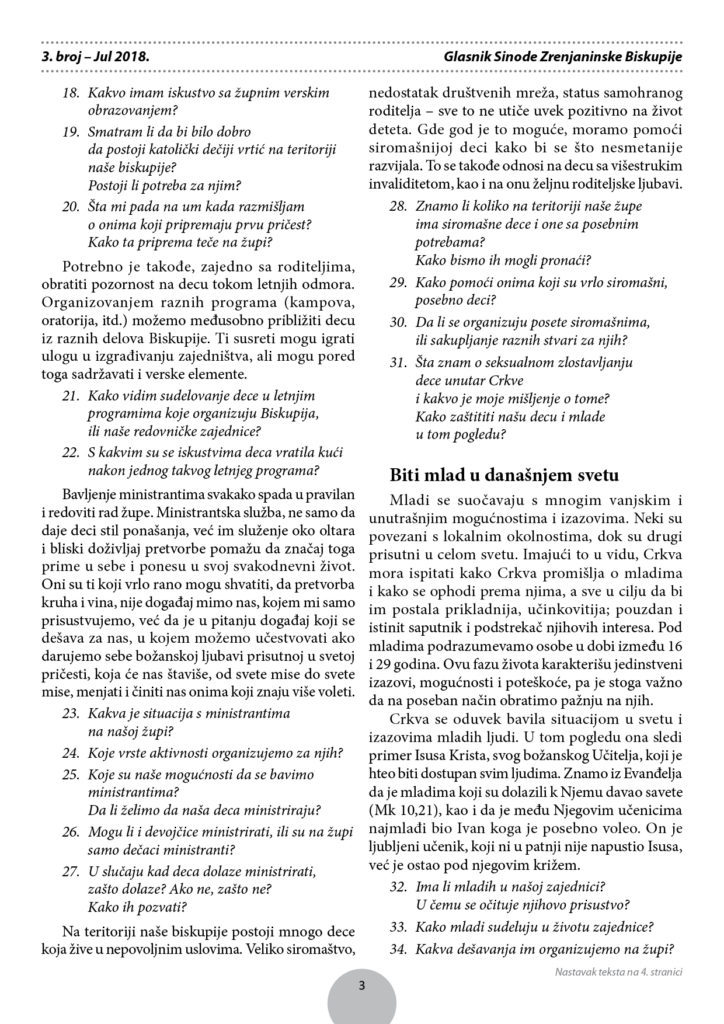 3. broj – Jul 2018.

Glasnik Sinode Zrenjaninske Biskupije

18. Kakvo imam iskustvo sa župnim verskim obrazovanjem?

19. Smatram li da bi bilo dobro da postoji katolički dečiji vrtić na teritoriji naše biskupije? Postoji li potreba za njim?

20. Šta mi pada na um kada razmišljam o onima koji pripremaju prvu pričest? Kako ta priprema teče na župi?

Potrebno je takođe, zajedno sa roditeljima, obratiti pozornost na decu tokom letnjih odmora. Organizovanjem raznih programa (kampova, oratorija, itd.) možemo međusobno približiti decu iz raznih delova Biskupije. Ti susreti mogu igrati ulogu u izgrađivanju zajedništva, ali mogu pored toga sadržavati i verske elemente.

21. Kako vidim sudelovanje dece u letnjim programima koje organizuju Biskupija, ili naše redovničke zajednice?

22. S kakvim su se iskustvima deca vratila kući nakon jednog takvog letnjeg programa?

Bavljenje ministrantima svakako spada u pravilan i redoviti rad župe. Ministrantska služba, ne samo da daje deci stil ponašanja, već im služenje oko oltara i bliski doživljaj pretvorbe pomažu da značaj toga prime u sebe i ponesu u svoj svakodnevni život. Oni su ti koji vrlo rano mogu shvatiti, da pretvorba kruha i vina, nije događaj mimo nas, kojem mi samo prisustvujemo, već da je u pitanju događaj koji se dešava za nas, u kojem možemo učestvovati ako darujemo sebe božanskoj ljubavi prisutnoj u svetoj pričesti, koja će nas štaviše, od svete mise do svete mise, menjati i činiti nas onima koji znaju više voleti.

23. Kakva je situacija s ministrantima na našoj župi?

24. Koje vrste aktivnosti organizujemo za njih?

25. Koje su naše mogućnosti da se bavimo ministrantima? Da li želimo da naša deca ministriraju?

26. Mogu li i devojčice ministrirati, ili su na župi samo dečaci ministranti?

27. U slučaju kad deca dolaze ministrirati, zašto dolaze? Ako ne, zašto ne? Kako ih pozvati?

Na teritoriji naše biskupije postoji mnogo dece koja žive u nepovoljnim uslovima. Veliko siromaštvo, nedostatak društvenih mreža, status samohranog roditelja – sve to ne utiče uvek pozitivno na život deteta. Gde god je to moguće, moramo pomoći siromašnijoj deci kako bi se što nesmetanije razvijala. To se takođe odnosi na decu sa višestrukim invaliditetom, kao i na onu željnu roditeljske ljubavi.

28. Znamo li koliko na teritoriji naše župe ima siromašne dece i one sa posebnim potrebama? Kako bismo ih mogli pronaći?

29. Kako pomoći onima koji su vrlo siromašni, posebno deci?

30. Da li se organizuju posete siromašnima, ili sakupljanje raznih stvari za njih?

31. Šta znam o seksualnom zlostavljanju dece unutar Crkve i kakvo je moje mišljenje o tome? Kako zaštititi našu decu i mlade u tom pogledu?

Biti mlad u današnjem svetu

Mladi se suočavaju s mnogim vanjskim i unutrašnjim mogućnostima i izazovima. Neki su povezani s lokalnim okolnostima, dok su drugi prisutni u celom svetu. Imajući to u vidu, Crkva mora ispitati kako Crkva promišlja o mladima i kako se ophodi prema njima, a sve u cilju da bi im postala prikladnija, učinkovitija; pouzdan i istinit saputnik i podstrekač njihovih interesa. Pod mladima podrazumevamo osobe u dobi između 16 i 29 godina. Ovu fazu života karakterišu jedinstveni izazovi, mogućnosti i poteškoće, pa je stoga važno da na poseban način obratimo pažnju na njih.

Crkva se oduvek bavila situacijom u svetu i izazovima mladih ljudi. U tom pogledu ona sledi primer Isusa Krista, svog božanskog Učitelja, koji je hteo biti dostupan svim ljudima. Znamo iz Evanđelja da je mladima koji su dolazili k Njemu davao savete (Mk 10,21), kao i da je među Njegovim učenicima najmlađi bio Ivan koga je posebno voleo. On je ljubljeni učenik, koji ni u patnji nije napustio Isusa, već je ostao pod njegovim križem.

32. Ima li mladih u našoj zajednici? U čemu se očituje njihovo prisustvo?

33. Kako mladi sudeluju u životu zajednice?

34. Kakva dešavanja im organizujemo na župi?

Nastavak teksta na 4. stranici

3